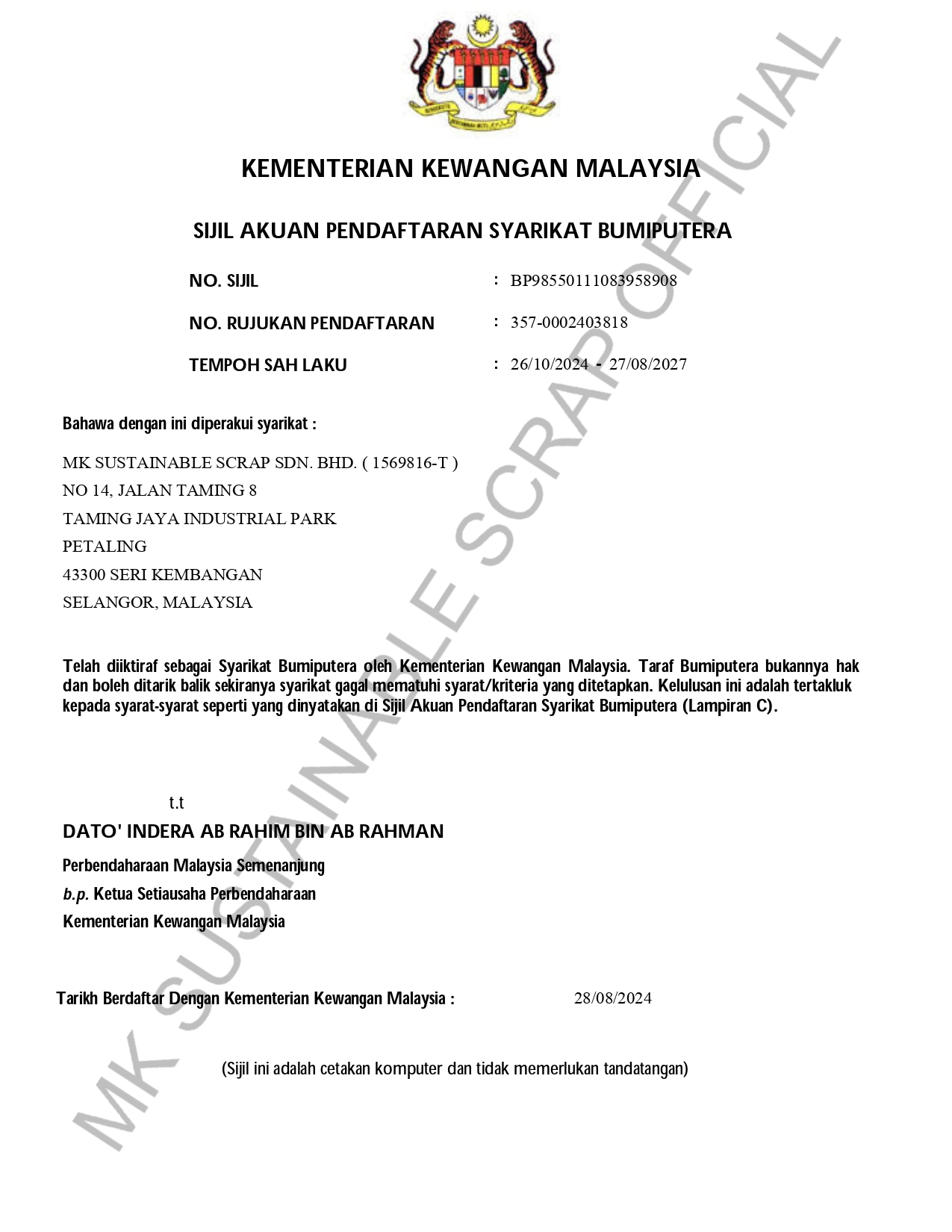 KEMENTERIAN KEWANGAN MALAYSIA

SIJIL AKUAN PENDAFTARAN SYARIKAT BUMIPUTERA

NO. SIJIL : BP98550111083958908

NO. RUJUKAN PENDAFTARAN : 357-0002403818

TEMPOH SAH LAKU : 26/10/2024 - 27/08/2027

Bahawa dengan ini diperakui syarikat :

MK SUSTAINABLE SCRAP SDN. BHD. ( 1569816-T )
NO 14, JALAN TAMING 8
TAMING JAYA INDUSTRIAL PARK
PETALING
43300 SERI KEMBANGAN
SELANGOR, MALAYSIA

Telah diiktiraf sebagai Syarikat Bumiputera oleh Kementerian Kewangan Malaysia. Taraf Bumiputera bukannya hak dan boleh ditarik balik sekiranya syarikat gagal mematuhi syarat/kriteria yang ditetapkan. Kelulusan ini adalah tertakluk kepada syarat-syarat seperti yang dinyatakan di Sijil Akuan Pendaftaran Syarikat Bumiputera (Lampiran C).

t.t
DATO' INDERA AB RAHIM BIN AB RAHMAN
Perbendaharaan Malaysia Semenanjung
b.p. Ketua Setiausaha Perbendaharaan
Kementerian Kewangan Malaysia

Tarikh Berdaftar Dengan Kementerian Kewangan Malaysia : 28/08/2024

(Sijil ini adalah cetakan komputer dan tidak memerlukan tandatangan)

MK SUSTAINABLE SCRAP OFFICIAL